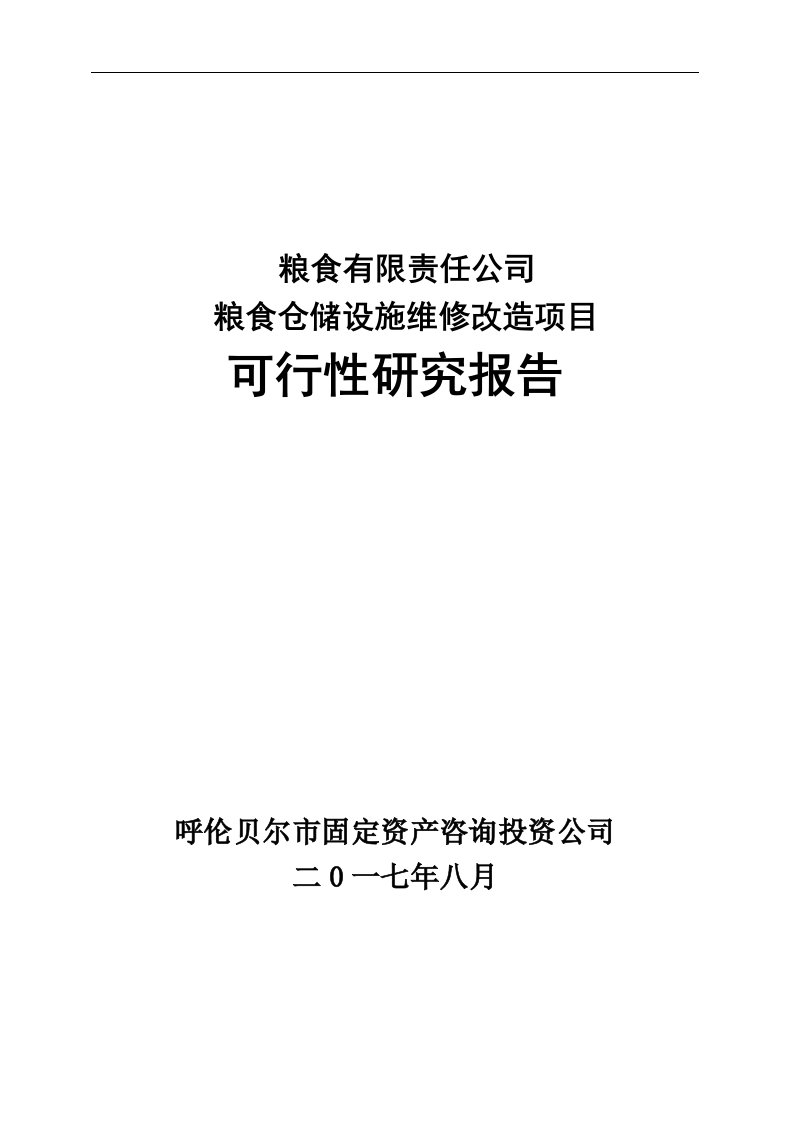 粮食有限责任公司
粮食仓储设施维修改造项目
可行性研究报告

呼伦贝尔市固定资产咨询投资公司
二0一七年八月